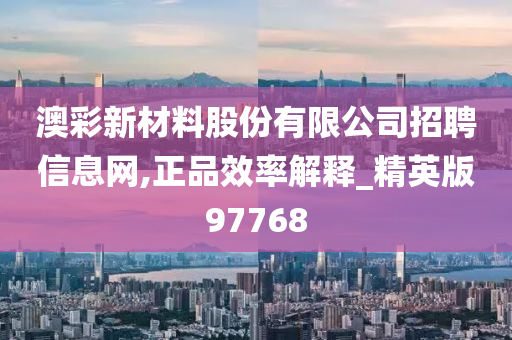 澳彩新材料股份有限公司招聘信息网,正品效率解释_精英版97768